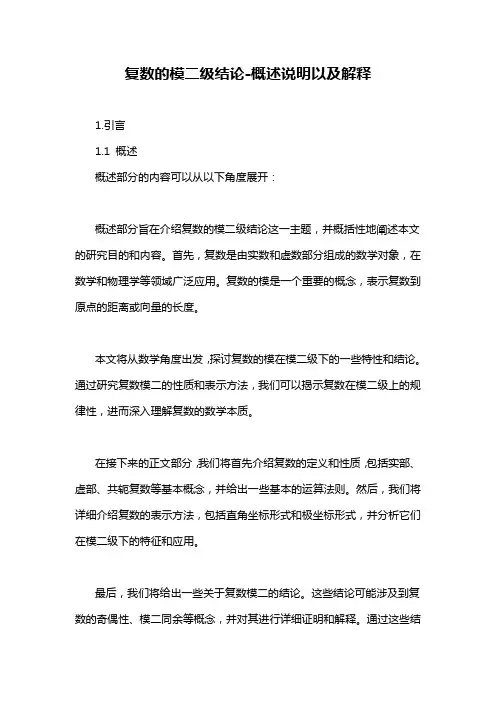 复数的模二级结论-概述说明以及解释

1.引言

1.1 概述

概述部分的内容可以从以下角度展开：

概述部分旨在介绍复数的模二级结论这一主题，并概括性地阐述本文的研究目的和内容。首先，复数是由实数和虚数部分组成的数学对象，在数学和物理学等领域广泛应用。复数的模是一个重要的概念，表示复数到原点的距离或向量的长度。

本文将从数学角度出发，探讨复数的模在模二级下的一些特性和结论。通过研究复数模二的性质和表示方法，我们可以揭示复数在模二级上的规律性，进而深入理解复数的数学本质。

在接下来的正文部分，我们将首先介绍复数的定义和性质，包括实部、虚部、共轭复数等基本概念，并给出一些基本的运算法则。然后，我们将详细介绍复数的表示方法，包括直角坐标形式和极坐标形式，并分析它们在模二级下的特征和应用。

最后，我们将给出一些关于复数模二的结论。这些结论可能涉及到复数的奇偶性、模二同余等概念，并对其进行详细证明和解释。通过这些结